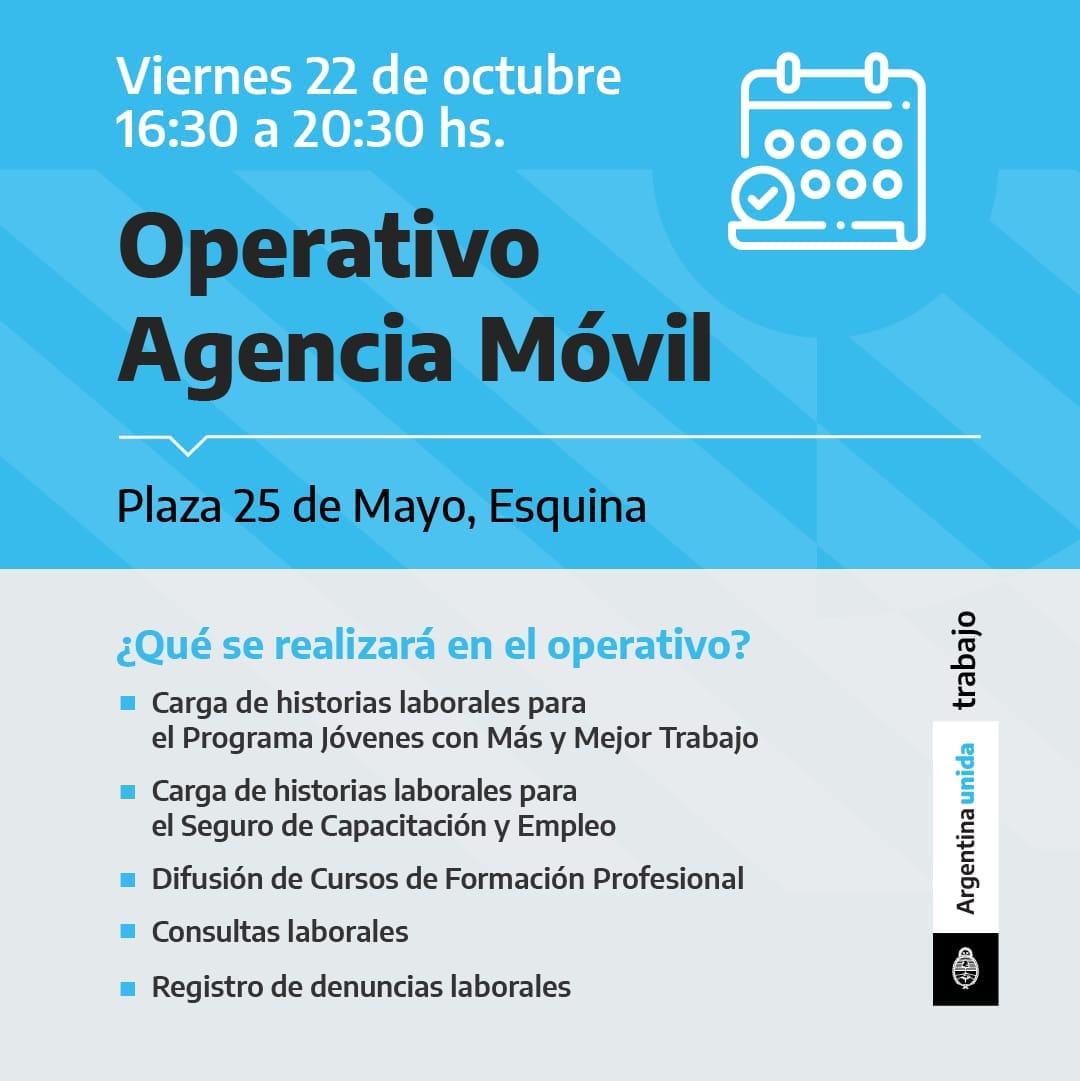 Viernes 22 de octubre
16:30 a 20:30 hs.

Operativo
Agencia Móvil

Plaza 25 de Mayo, Esquina

¿Qué se realizará en el operativo?

• Carga de historias laborales para el Programa Jóvenes con Más y Mejor Trabajo
• Carga de historias laborales para el Seguro de Capacitación y Empleo
• Difusión de Cursos de Formación Profesional
• Consultas laborales
• Registro de denuncias laborales

trabajo
Argentina unida